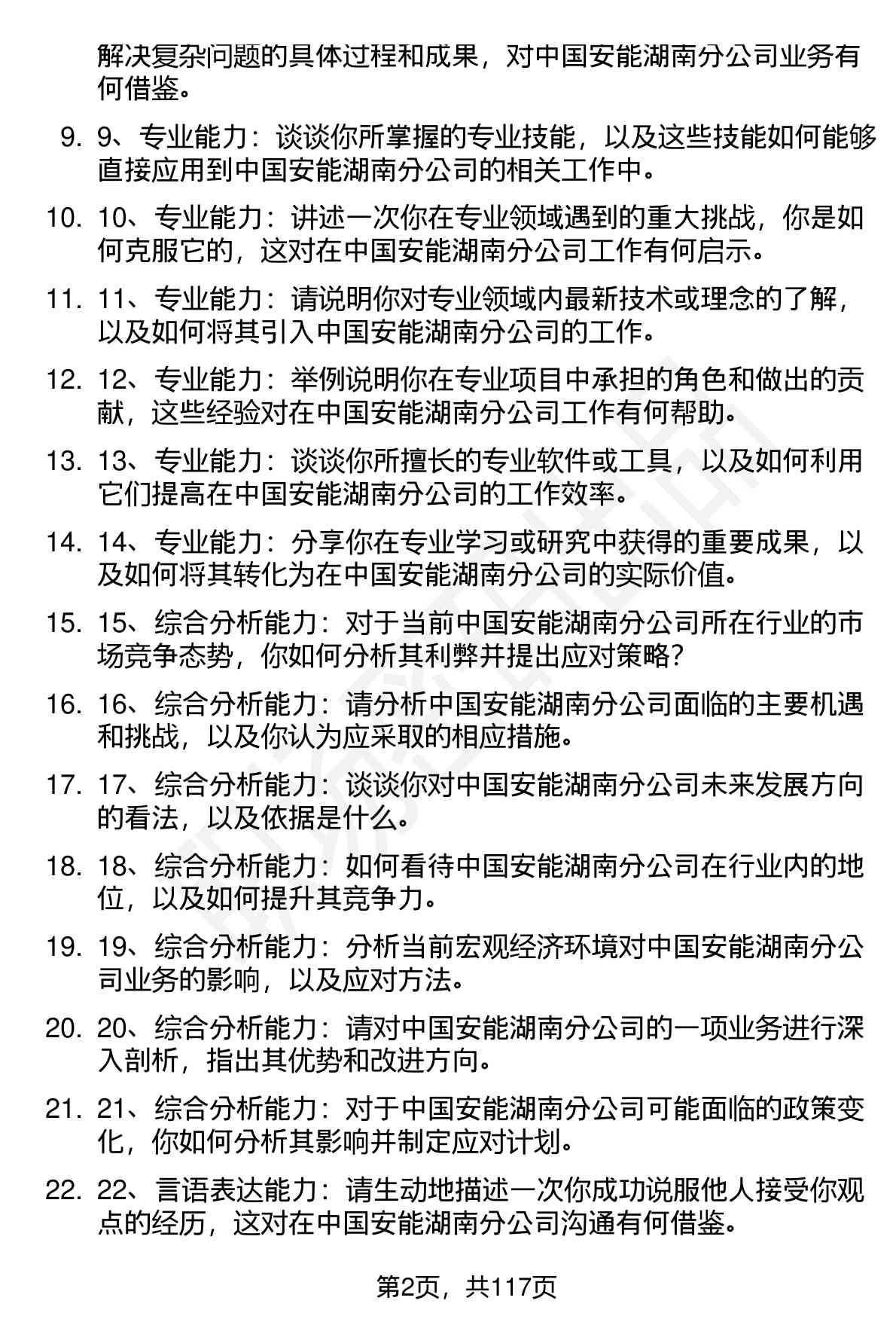 解决复杂问题的具体过程和成果，对中国安能湖南分公司业务有何借鉴。

9. 9、专业能力：谈谈你所掌握的专业技能，以及这些技能如何能够直接应用到中国安能湖南分公司的相关工作中。

10. 10、专业能力：讲述一次你在专业领域遇到的重大挑战，你是如何克服它的，这对在中国安能湖南分公司工作有何启示。

11. 11、专业能力：请说明你对专业领域内最新技术或理念的了解，以及如何将其引入中国安能湖南分公司的工作。

12. 12、专业能力：举例说明你在专业项目中承担的角色和做出的贡献，这些经验对在中国安能湖南分公司工作有何帮助。

13. 13、专业能力：谈谈你所擅长的专业软件或工具，以及如何利用它们提高在中国安能湖南分公司的工作效率。

14. 14、专业能力：分享你在专业学习或研究中获得的重要成果，以及如何将其转化为在中国安能湖南分公司的实际价值。

15. 15、综合分析能力：对于当前中国安能湖南分公司所在行业的市场竞争态势，你如何分析其利弊并提出应对策略？

16. 16、综合分析能力：请分析中国安能湖南分公司面临的主要机遇和挑战，以及你认为应采取的相应措施。

17. 17、综合分析能力：谈谈你对中国安能湖南分公司未来发展方向的看法，以及依据是什么。

18. 18、综合分析能力：如何看待中国安能湖南分公司在行业内的地位，以及如何提升其竞争力。

19. 19、综合分析能力：分析当前宏观经济环境对中国安能湖南分公司业务的影响，以及应对方法。

20. 20、综合分析能力：请对中国安能湖南分公司的一项业务进行深入剖析，指出其优势和改进方向。

21. 21、综合分析能力：对于中国安能湖南分公司可能面临的政策变化，你如何分析其影响并制定应对计划。

22. 22、言语表达能力：请生动地描述一次你成功说服他人接受你观点的经历，这对在中国安能湖南分公司沟通有何借鉴。

第2页，共117页